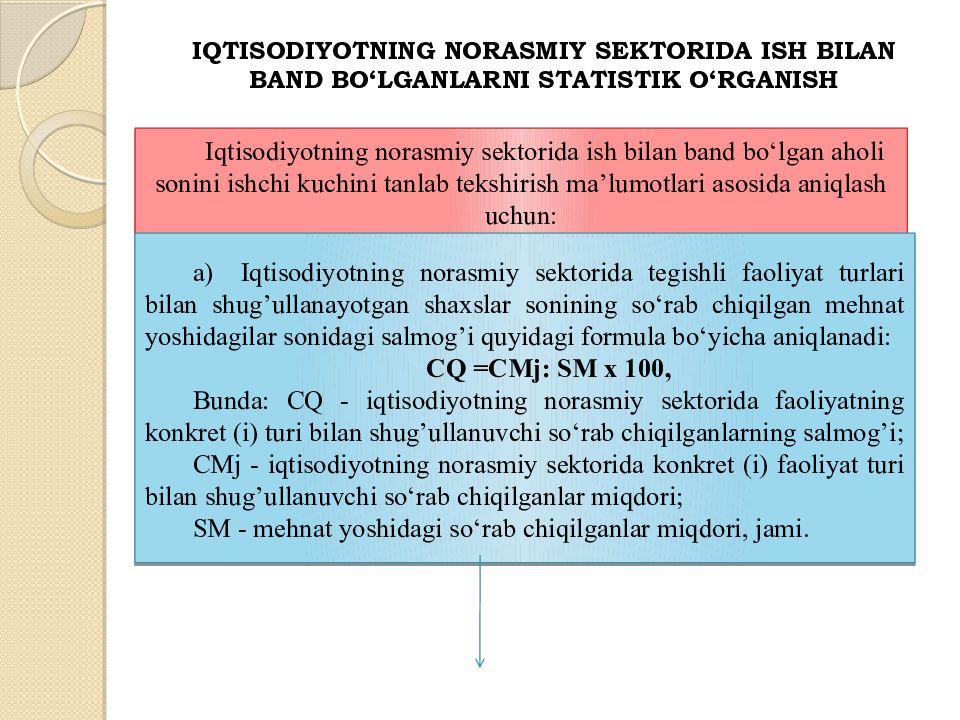 IQTISODIYOTNING NORASMIY SEKTORIDA ISH BILAN BAND BO‘LGANLARNI STATISTIK O‘RGANISH

Iqtisodiyotning norasmiy sektorida ish bilan band bo‘lgan aholi sonini ishchi kuchini tanlab tekshirish ma’lumotlari asosida aniqlash uchun:

a) Iqtisodiyotning norasmiy sektorida tegishli faoliyat turlari bilan shug’ullanayotgan shaxslar sonining so‘rab chiqilgan mehnat yoshidagilar sonidagi salmog’i quyidagi formula bo‘yicha aniqlanadi:

CQ =CMj: SM x 100,

Bunda: CQ - iqtisodiyotning norasmiy sektorida faoliyatning konkret (i) turi bilan shug’ullanuvchi so‘rab chiqilganlarning salmog’i;

CMj - iqtisodiyotning norasmiy sektorida konkret (i) faoliyat turi bilan shug’ullanuvchi so‘rab chiqilganlar miqdori;

SM - mehnat yoshidagi so‘rab chiqilganlar miqdori, jami.